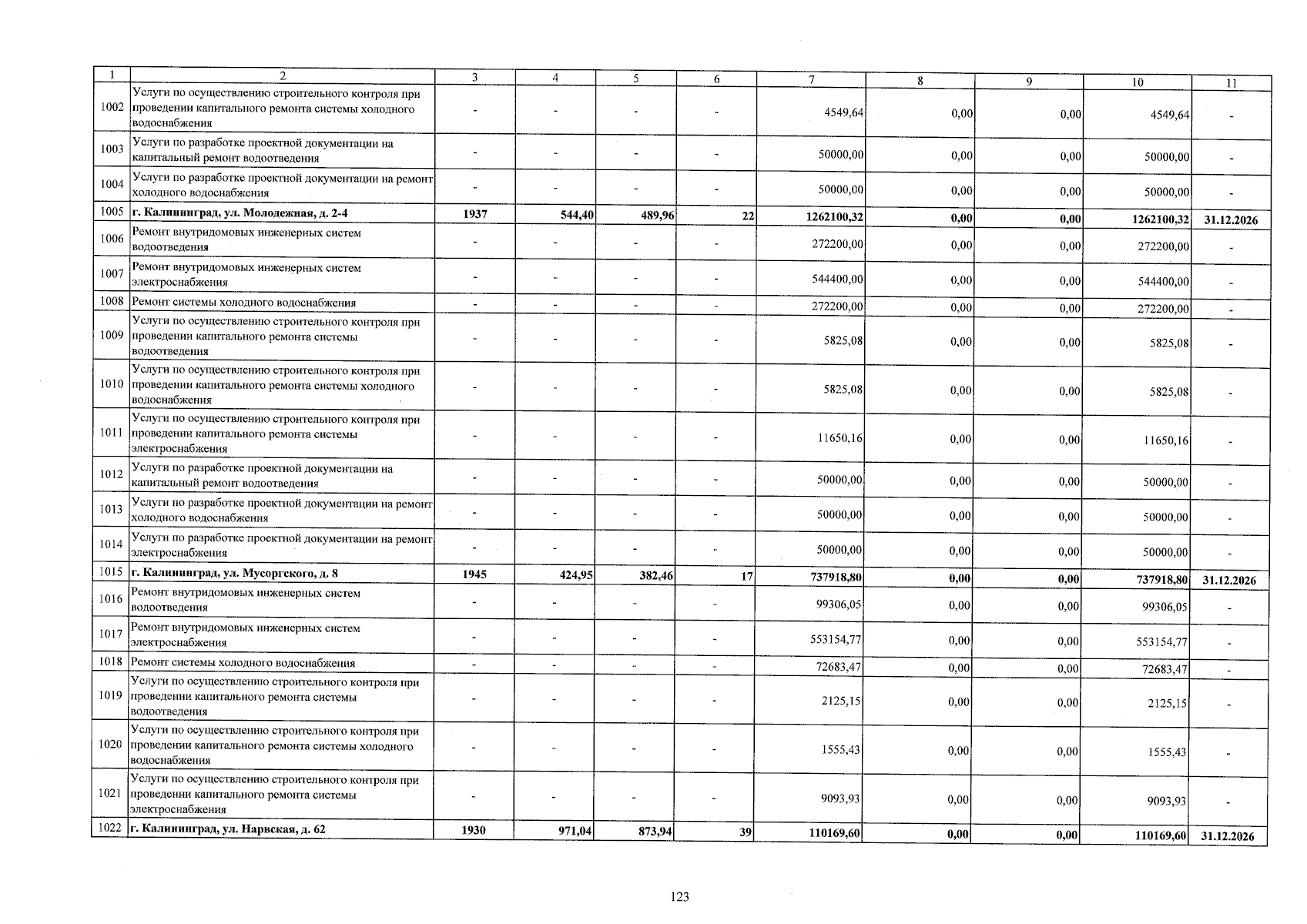 | 1 | 2 | 3 | 4 | 5 | 6 | 7 | 8 | 9 | 10 | 11 |
|---|---|---|---|---|---|---|---|---|---|---|
| 1002 | Услуги по осуществлению строительного контроля при проведении капитального ремонта системы холодного водоснабжения | - | - | - | - | 4549,64 | 0,00 | 0,00 | 4549,64 | - |
| 1003 | Услуги по разработке проектной документации на капитальный ремонт водоотведения | - | - | - | - | 50000,00 | 0,00 | 0,00 | 50000,00 | - |
| 1004 | Услуги по разработке проектной документации на ремонт холодного водоснабжения | - | - | - | - | 50000,00 | 0,00 | 0,00 | 50000,00 | - |
| 1005 | г. Калининград, ул. Молодежная, д. 2-4 | 1937 | 544,40 | 489,96 | 22 | 1262100,32 | 0,00 | 0,00 | 1262100,32 | 31.12.2026 |
| 1006 | Ремонт внутридомовых инженерных систем водоотведения | - | - | - | - | 272200,00 | 0,00 | 0,00 | 272200,00 | - |
| 1007 | Ремонт внутридомовых инженерных систем электроснабжения | - | - | - | - | 544400,00 | 0,00 | 0,00 | 544400,00 | - |
| 1008 | Ремонт системы холодного водоснабжения | - | - | - | - | 272200,00 | 0,00 | 0,00 | 272200,00 | - |
| 1009 | Услуги по осуществлению строительного контроля при проведении капитального ремонта системы водоотведения | - | - | - | - | 5825,08 | 0,00 | 0,00 | 5825,08 | - |
| 1010 | Услуги по осуществлению строительного контроля при проведении капитального ремонта системы холодного водоснабжения | - | - | - | - | 5825,08 | 0,00 | 0,00 | 5825,08 | - |
| 1011 | Услуги по осуществлению строительного контроля при проведении капитального ремонта системы электроснабжения | - | - | - | - | 11650,16 | 0,00 | 0,00 | 11650,16 | - |
| 1012 | Услуги по разработке проектной документации на капитальный ремонт водоотведения | - | - | - | - | 50000,00 | 0,00 | 0,00 | 50000,00 | - |
| 1013 | Услуги по разработке проектной документации на ремонт холодного водоснабжения | - | - | - | - | 50000,00 | 0,00 | 0,00 | 50000,00 | - |
| 1014 | Услуги по разработке проектной документации на ремонт электроснабжения | - | - | - | - | 50000,00 | 0,00 | 0,00 | 50000,00 | - |
| 1015 | г. Калининград, ул. Мусоргского, д. 8 | 1945 | 424,95 | 382,46 | 17 | 737918,80 | 0,00 | 0,00 | 737918,80 | 31.12.2026 |
| 1016 | Ремонт внутридомовых инженерных систем водоотведения | - | - | - | - | 99306,05 | 0,00 | 0,00 | 99306,05 | - |
| 1017 | Ремонт внутридомовых инженерных систем электроснабжения | - | - | - | - | 553154,77 | 0,00 | 0,00 | 553154,77 | - |
| 1018 | Ремонт системы холодного водоснабжения | - | - | - | - | 72683,47 | 0,00 | 0,00 | 72683,47 | - |
| 1019 | Услуги по осуществлению строительного контроля при проведении капитального ремонта системы водоотведения | - | - | - | - | 2125,15 | 0,00 | 0,00 | 2125,15 | - |
| 1020 | Услуги по осуществлению строительного контроля при проведении капитального ремонта системы холодного водоснабжения | - | - | - | - | 1555,43 | 0,00 | 0,00 | 1555,43 | - |
| 1021 | Услуги по осуществлению строительного контроля при проведении капитального ремонта системы электроснабжения | - | - | - | - | 9093,93 | 0,00 | 0,00 | 9093,93 | - |
| 1022 | г. Калининград, ул. Нарвская, д. 62 | 1930 | 971,04 | 873,94 | 39 | 110169,60 | 0,00 | 0,00 | 110169,60 | 31.12.2026 |

123